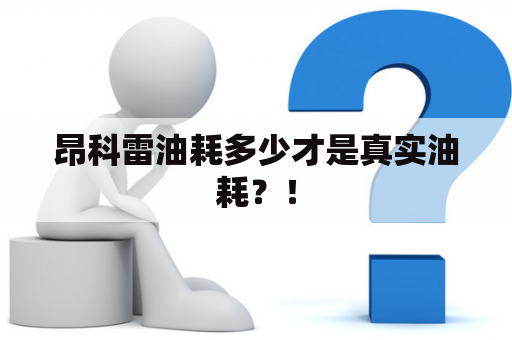 昂科雷油耗多少才是真实油耗？！